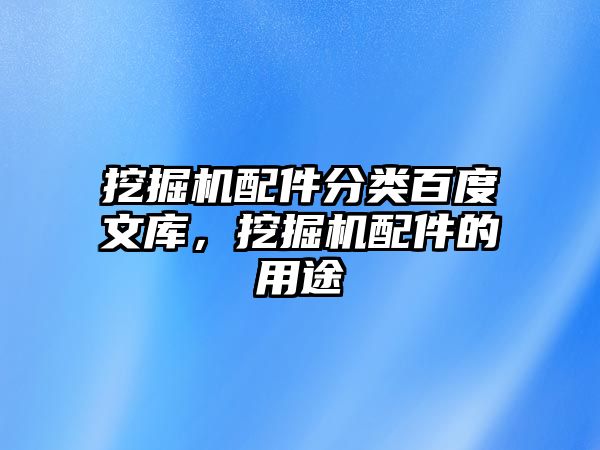 挖掘机配件分类百度文库，挖掘机配件的用途